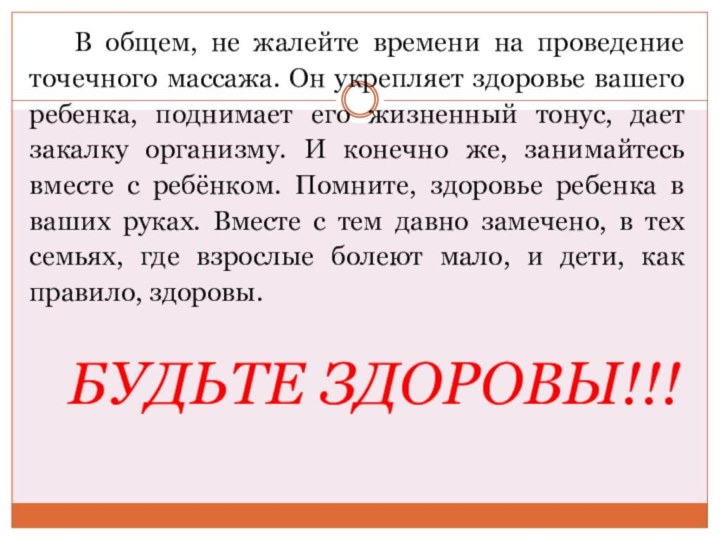 В общем, не жалейте времени на проведение точечного массажа. Он укрепляет здоровье вашего ребенка, поднимает его жизненный тонус, дает закалку организму. И конечно же, занимайтесь вместе с ребёнком. Помните, здоровье ребенка в ваших руках. Вместе с тем давно замечено, в тех семьях, где взрослые болеют мало, и дети, как правило, здоровы.

БУДЬТЕ ЗДОРОВЫ!!!